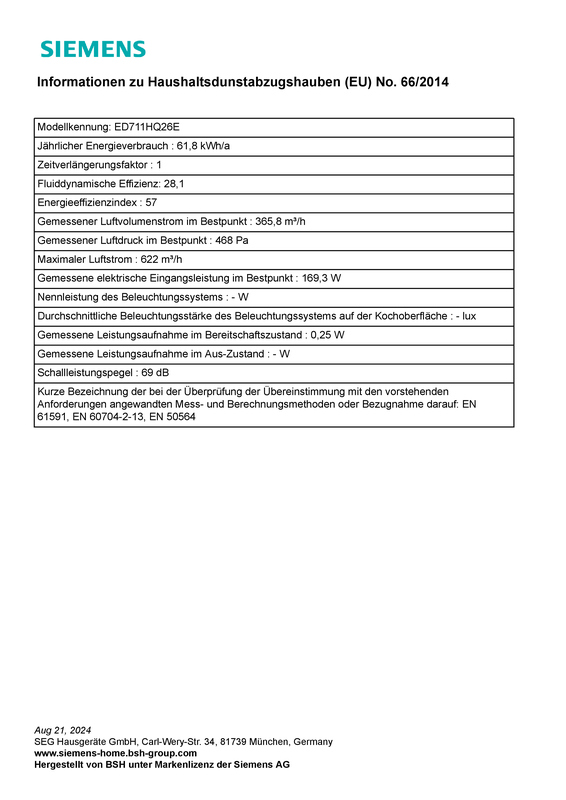 SIEMENS

Informationen zu Haushaltsdunstabzugshauben (EU) No. 66/2014

| Modellkennung: ED711HQ26E |
|---|
| Jährlicher Energieverbrauch : 61,8 kWh/a |
| Zeitverlängerungsfaktor : 1 |
| Fluiddynamische Effizienz: 28,1 |
| Energieeffizienzindex : 57 |
| Gemessener Luftvolumenstrom im Bestpunkt : 365,8 m³/h |
| Gemessener Luftdruck im Bestpunkt : 468 Pa |
| Maximaler Luftstrom : 622 m³/h |
| Gemessene elektrische Eingangsleistung im Bestpunkt : 169,3 W |
| Nennleistung des Beleuchtungssystems : - W |
| Durchschnittliche Beleuchtungsstärke des Beleuchtungssystems auf der Kochoberfläche : - lux |
| Gemessene Leistungsaufnahme im Bereitschaftszustand : 0,25 W |
| Gemessene Leistungsaufnahme im Aus-Zustand : - W |
| Schallleistungspegel : 69 dB |
| Kurze Bezeichnung der bei der Überprüfung der Übereinstimmung mit den vorstehenden Anforderungen angewandten Mess- und Berechnungsmethoden oder Bezugnahme darauf: EN 61591, EN 60704-2-13, EN 50564 |

Aug 21, 2024
SEG Hausgeräte GmbH, Carl-Wery-Str. 34, 81739 München, Germany
www.siemens-home.bsh-group.com
Hergestellt von BSH unter Markenlizenz der Siemens AG